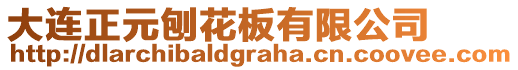 大连正元刨花板有限公司
http://dlarchibaldgraha.cn.coovee.com